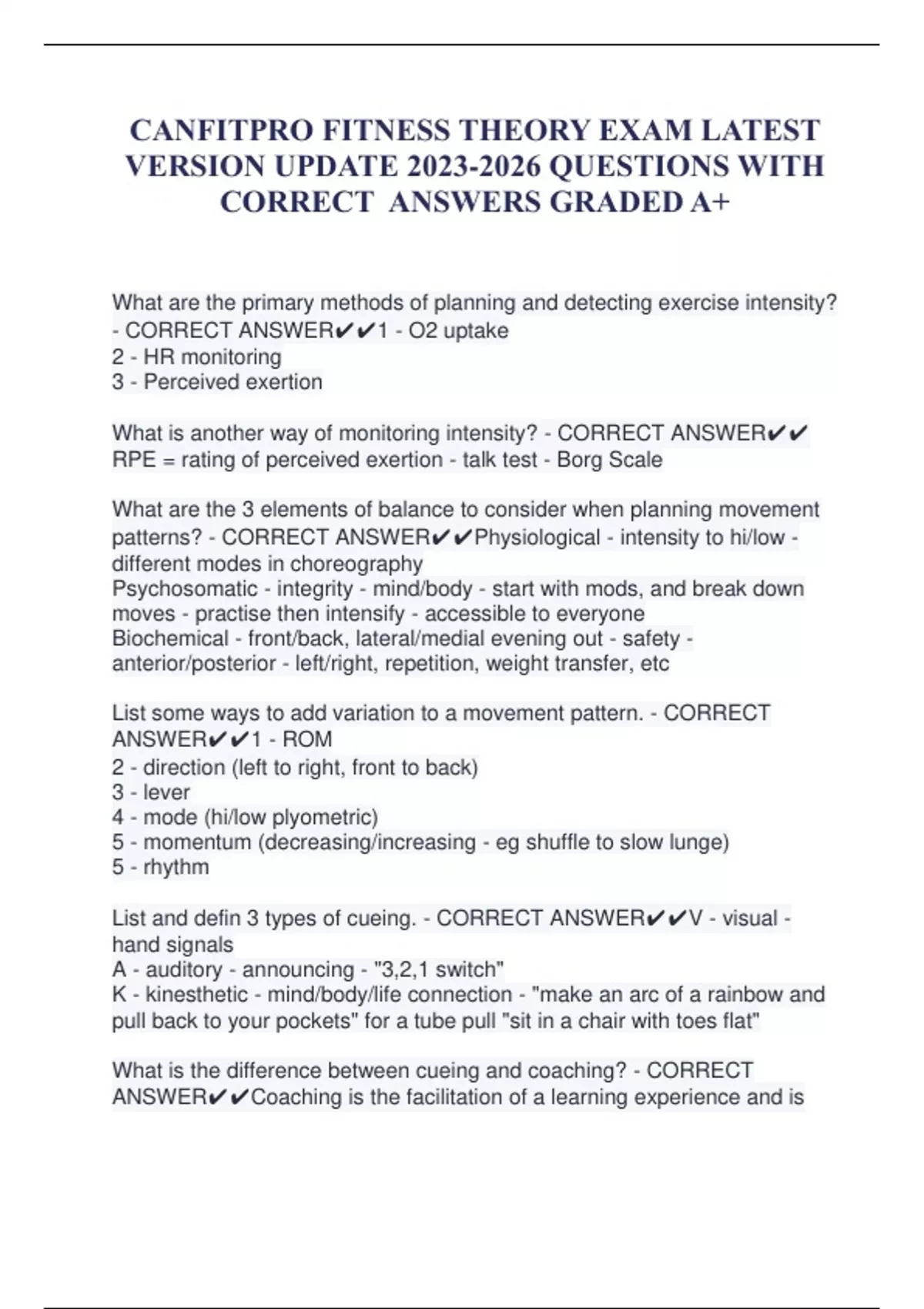 CANFITPRO FITNESS THEORY EXAM LATEST VERSION UPDATE 2023-2026 QUESTIONS WITH CORRECT ANSWERS GRADED A+

What are the primary methods of planning and detecting exercise intensity? - CORRECT ANSWER✔✔1 - O2 uptake
2 - HR monitoring
3 - Perceived exertion

What is another way of monitoring intensity? - CORRECT ANSWER✔✔ RPE = rating of perceived exertion - talk test - Borg Scale

What are the 3 elements of balance to consider when planning movement patterns? - CORRECT ANSWER✔✔Physiological - intensity to hi/low - different modes in choreography
Psychosomatic - integrity - mind/body - start with mods, and break down moves - practise then intensify - accessible to everyone
Biochemical - front/back, lateral/medial evening out - safety - anterior/posterior - left/right, repetition, weight transfer, etc

List some ways to add variation to a movement pattern. - CORRECT ANSWER✔✔1 - ROM
2 - direction (left to right, front to back)
3 - lever
4 - mode (hi/low plyometric)
5 - momentum (decreasing/increasing - eg shuffle to slow lunge)
5 - rhythm

List and defin 3 types of cueing. - CORRECT ANSWER✔✔V - visual - hand signals
A - auditory - announcing - "3,2,1 switch"
K - kinesthetic - mind/body/life connection - "make an arc of a rainbow and pull back to your pockets" for a tube pull "sit in a chair with toes flat"

What is the difference between cueing and coaching? - CORRECT ANSWER✔✔Coaching is the facilitation of a learning experience and is